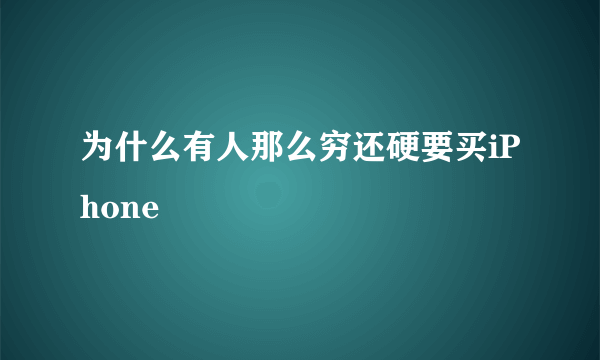 为什么有人那么穷还硬要买iPhone